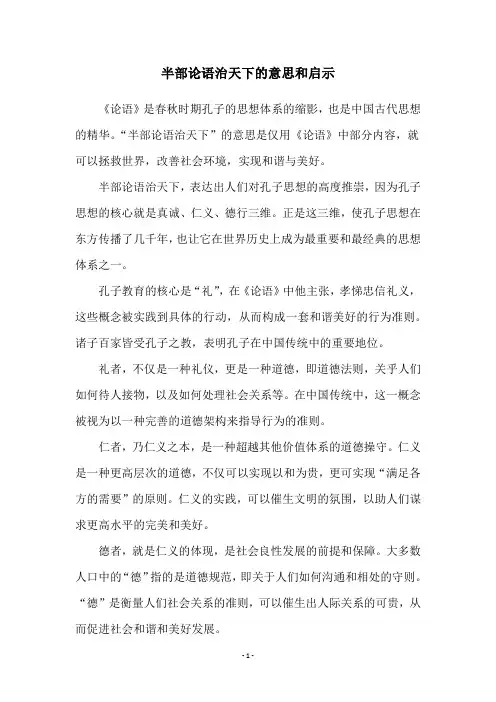 半部论语治天下的意思和启示

《论语》是春秋时期孔子的思想体系的缩影，也是中国古代思想的精华。“半部论语治天下”的意思是仅用《论语》中部分内容，就可以拯救世界，改善社会环境，实现和谐与美好。

半部论语治天下，表达出人们对孔子思想的高度推崇，因为孔子思想的核心就是真诚、仁义、德行三维。正是这三维，使孔子思想在东方传播了几千年，也让它在世界历史上成为最重要和最经典的思想体系之一。

孔子教育的核心是“礼”，在《论语》中他主张，孝悌忠信礼义，这些概念被实践到具体的行动，从而构成一套和谐美好的行为准则。诸子百家皆受孔子之教，表明孔子在中国传统中的重要地位。

礼者，不仅是一种礼仪，更是一种道德，即道德法则，关乎人们如何待人接物，以及如何处理社会关系等。在中国传统中，这一概念被视为以一种完善的道德架构来指导行为的准则。

仁者，乃仁义之本，是一种超越其他价值体系的道德操守。仁义是一种更高层次的道德，不仅可以实现以和为贵，更可实现“满足各方的需要”的原则。仁义的实践，可以催生文明的氛围，以助人们谋求更高水平的完美和美好。

德者，就是仁义的体现，是社会良性发展的前提和保障。大多数人口中的“德”指的是道德规范，即关于人们如何沟通和相处的守则。“德”是衡量人们社会关系的准则，可以催生出人际关系的可贵，从而促进社会和谐和美好发展。

- 1 -